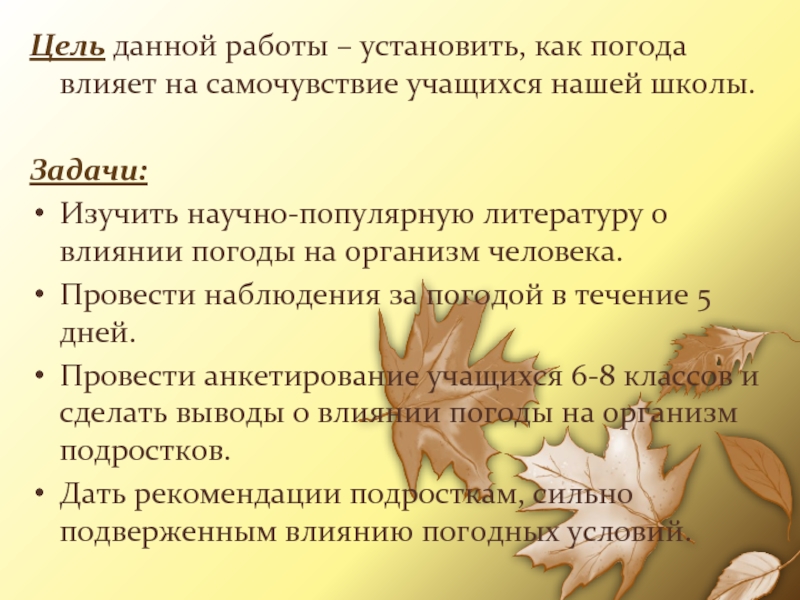 Цель данной работы – установить, как погода влияет на самочувствие учащихся нашей школы.

Задачи:

• Изучить научно-популярную литературу о влиянии погоды на организм человека.
• Провести наблюдения за погодой в течение 5 дней.
• Провести анкетирование учащихся 6-8 классов и сделать выводы о влиянии погоды на организм подростков.
• Дать рекомендации подросткам, сильно подверженным влиянию погодных условий.